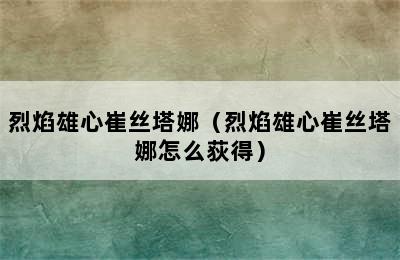 烈焰雄心崔丝塔娜（烈焰雄心崔丝塔娜怎么获得）